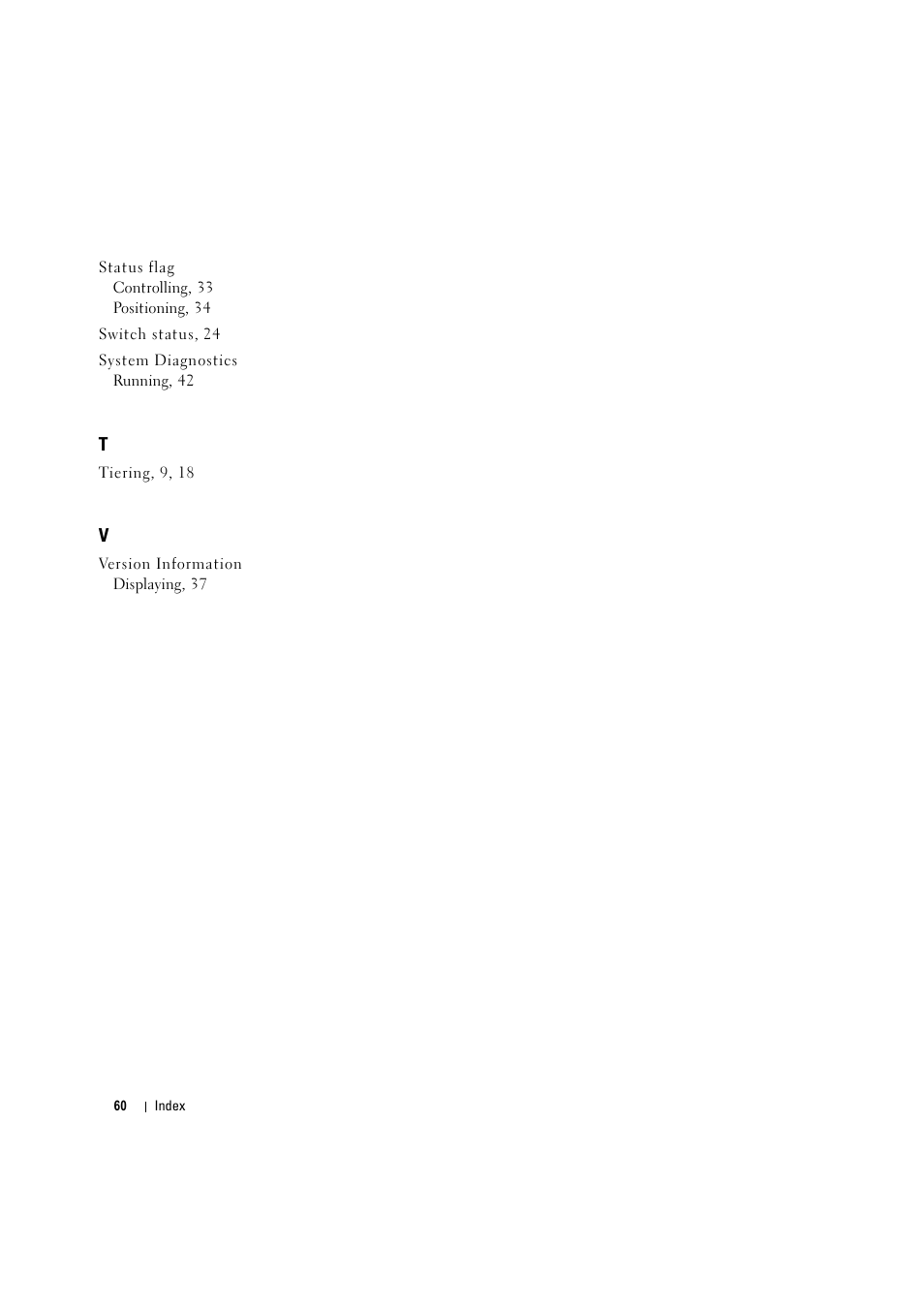 Status flag
Controlling, 33
Positioning, 34

Switch status, 24

System Diagnostics
Running, 42

T

Tiering, 9, 18

V

Version Information
Displaying, 37

60 | Index